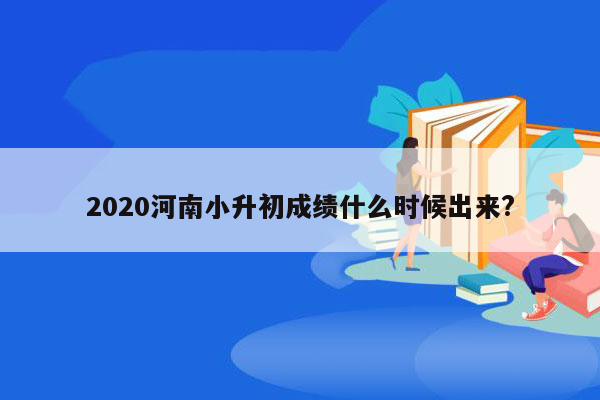 2020河南小升初成绩什么时候出来?